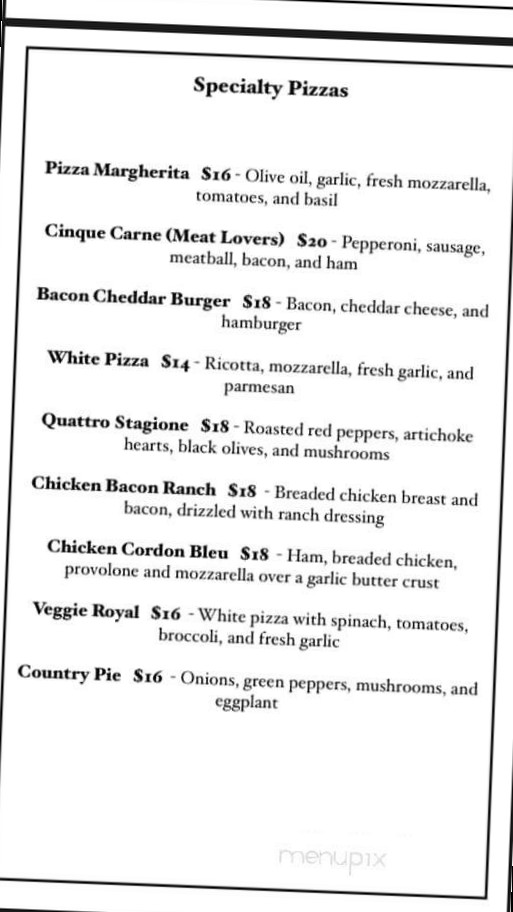 Specialty Pizzas

Pizza Margherita $16 - Olive oil, garlic, fresh mozzarella, tomatoes, and basil

Cinque Carne (Meat Lovers) $20 - Pepperoni, sausage, meatball, bacon, and ham

Bacon Cheddar Burger $18 - Bacon, cheddar cheese, and hamburger

White Pizza $14 - Ricotta, mozzarella, fresh garlic, and parmesan

Quattro Stagione $18 - Roasted red peppers, artichoke hearts, black olives, and mushrooms

Chicken Bacon Ranch $18 - Breaded chicken breast and bacon, drizzled with ranch dressing

Chicken Cordon Bleu $18 - Ham, breaded chicken, provolone and mozzarella over a garlic butter crust

Veggie Royal $16 - White pizza with spinach, tomatoes, broccoli, and fresh garlic

Country Pie $16 - Onions, green peppers, mushrooms, and eggplant

menupix